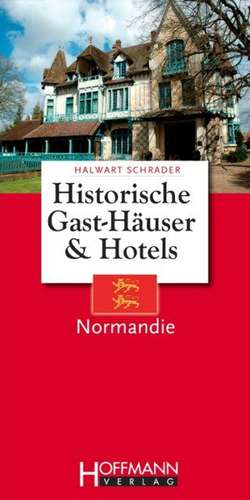 HALWART SCHRADER

Historische Gast-Häuser & Hotels

Normandie

HOFFMANN VERLAG